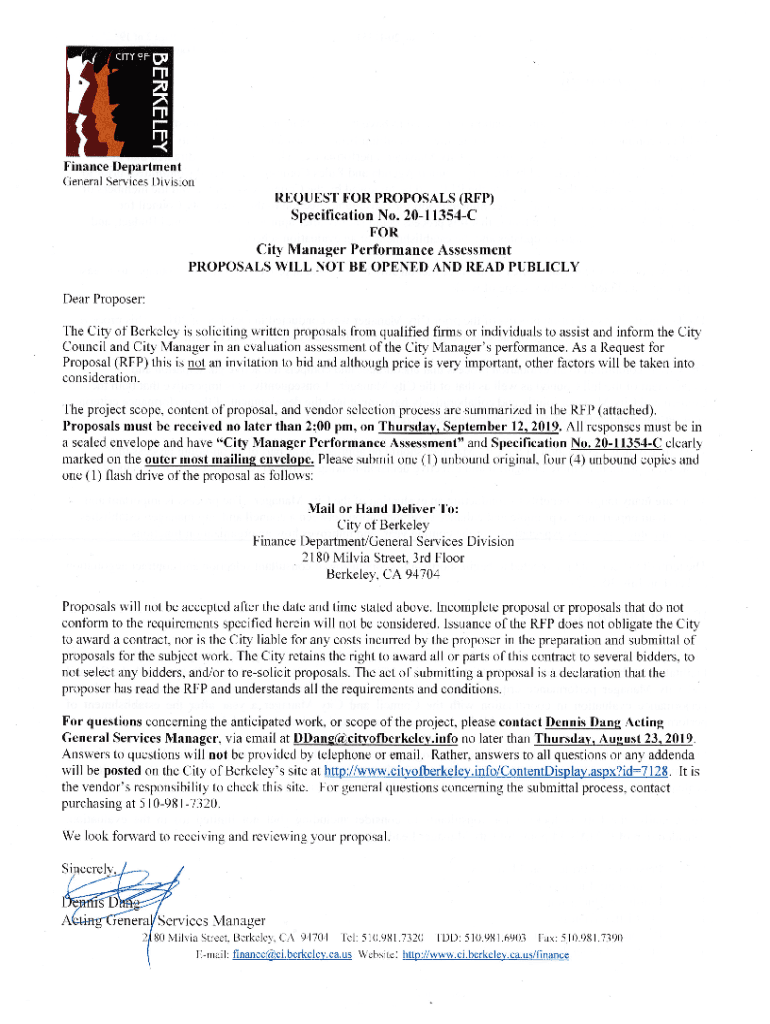 CITY OF BERKELEY

Finance Department
General Services Division

REQUEST FOR PROPOSALS (RFP)
Specification No. 20-11354-C
FOR
City Manager Performance Assessment
PROPOSALS WILL NOT BE OPENED AND READ PUBLICLY

Dear Proposer:

The City of Berkeley is soliciting written proposals from qualified firms or individuals to assist and inform the City Council and City Manager in an evaluation assessment of the City Manager's performance. As a Request for Proposal (RFP) this is not an invitation to bid and although price is very important, other factors will be taken into consideration.

The project scope, content of proposal, and vendor selection process are summarized in the RFP (attached). Proposals must be received no later than 2:00 pm, on Thursday, September 12, 2019. All responses must be in a sealed envelope and have "City Manager Performance Assessment" and Specification No. 20-11354-C clearly marked on the outer most mailing envelope. Please submit one (1) unbound original, four (4) unbound copies and one (1) flash drive of the proposal as follows:

Mail or Hand Deliver To:
City of Berkeley
Finance Department/General Services Division
2180 Milvia Street, 3rd Floor
Berkeley, CA 94704

Proposals will not be accepted after the date and time stated above. Incomplete proposal or proposals that do not conform to the requirements specified herein will not be considered. Issuance of the RFP does not obligate the City to award a contract, nor is the City liable for any costs incurred by the proposer in the preparation and submittal of proposals for the subject work. The City retains the right to award all or parts of this contract to several bidders, to not select any bidders, and/or to re-solicit proposals. The act of submitting a proposal is a declaration that the proposer has read the RFP and understands all the requirements and conditions.

For questions concerning the anticipated work, or scope of the project, please contact Dennis Dang Acting General Services Manager, via email at DDang@cityofberkeley.info no later than Thursday, August 23, 2019. Answers to questions will not be provided by telephone or email. Rather, answers to all questions or any addenda will be posted on the City of Berkeley's site at http://www.cityofberkeley.info/ContentDisplay.aspx?id=7128. It is the vendor's responsibility to check this site. For general questions concerning the submittal process, contact purchasing at 510-981-7320.

We look forward to receiving and reviewing your proposal.

Sincerely,

Dennis Dang
Acting General Services Manager

2180 Milvia Street, Berkeley, CA 94704 Tel: 510.981.7320 TDD: 510.981.6903 Fax: 510.981.7390
E-mail: finance@ci.berkeley.ca.us Website: http://www.ci.berkeley.ca.us/finance